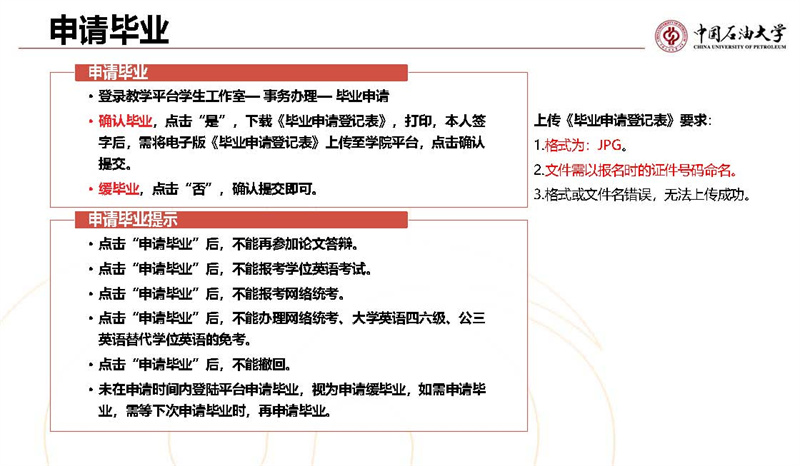 申请毕业

中国石油大学
CHINA UNIVERSITY OF PETROLEUM

申请毕业

• 登录教学平台学生工作室— 事务办理— 毕业申请
• 确认毕业，点击“是”，下载《毕业申请登记表》，打印，本人签字后，需将电子版《毕业申请登记表》上传至学院平台，点击确认提交。
• 缓毕业，点击“否”，确认提交即可。

申请毕业提示

• 点击“申请毕业”后，不能再参加论文答辩。
• 点击“申请毕业”后，不能报考学位英语考试。
• 点击“申请毕业”后，不能报考网络统考。
• 点击“申请毕业”后，不能办理网络统考、大学英语四六级、公三英语替代学位英语的免考。
• 点击“申请毕业”后，不能撤回。
• 未在申请时间内登陆平台申请毕业，视为申请缓毕业，如需申请毕业，需等下次申请毕业时，再申请毕业。

上传《毕业申请登记表》要求：
1.格式为：JPG。
2.文件需以报名时的证件号码命名。
3.格式或文件名错误，无法上传成功。